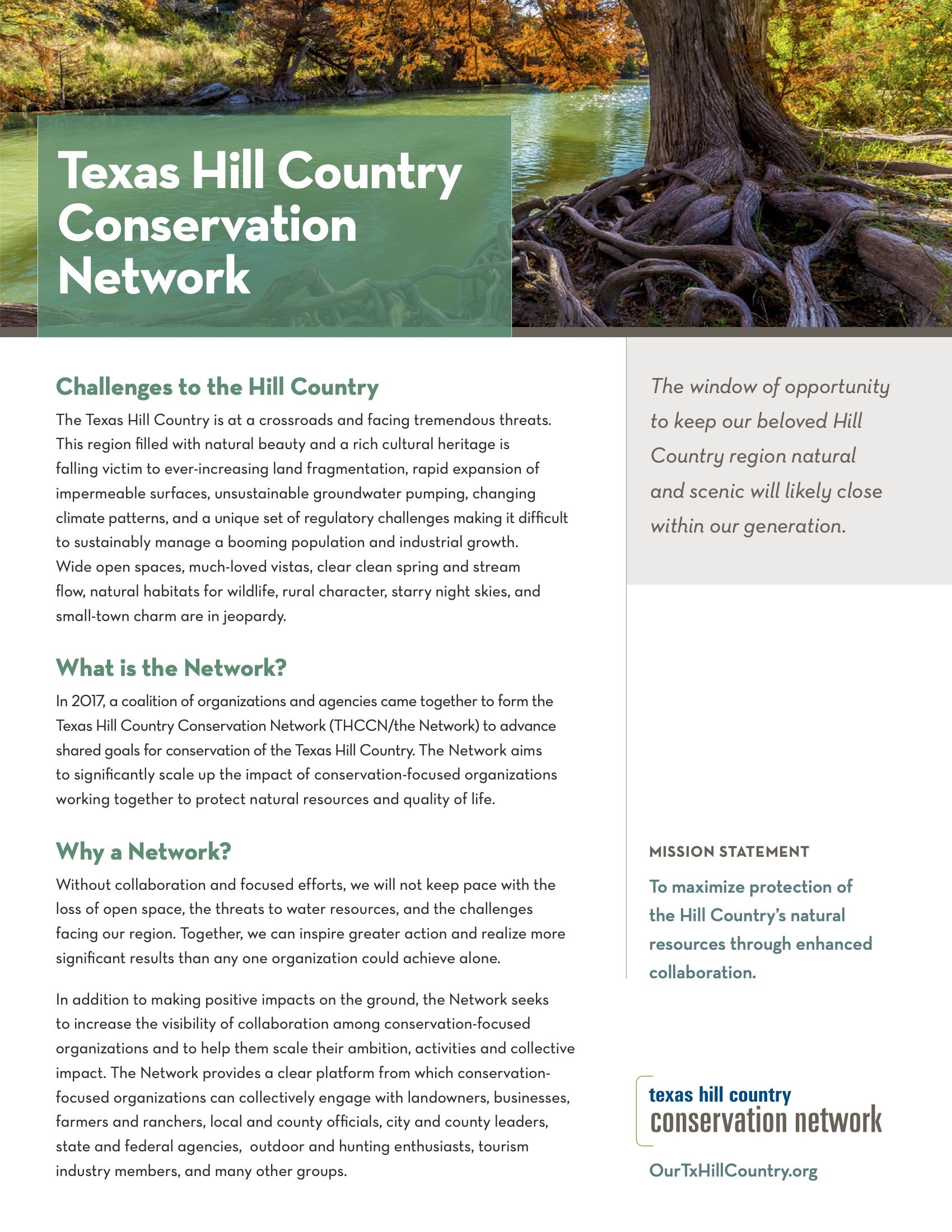 Texas Hill Country Conservation Network

Challenges to the Hill Country

The Texas Hill Country is at a crossroads and facing tremendous threats. This region filled with natural beauty and a rich cultural heritage is falling victim to ever-increasing land fragmentation, rapid expansion of impermeable surfaces, unsustainable groundwater pumping, changing climate patterns, and a unique set of regulatory challenges making it difficult to sustainably manage a booming population and industrial growth. Wide open spaces, much-loved vistas, clear clean spring and stream flow, natural habitats for wildlife, rural character, starry night skies, and small-town charm are in jeopardy.

What is the Network?

In 2017, a coalition of organizations and agencies came together to form the Texas Hill Country Conservation Network (THCCN/the Network) to advance shared goals for conservation of the Texas Hill Country. The Network aims to significantly scale up the impact of conservation-focused organizations working together to protect natural resources and quality of life.

Why a Network?

Without collaboration and focused efforts, we will not keep pace with the loss of open space, the threats to water resources, and the challenges facing our region. Together, we can inspire greater action and realize more significant results than any one organization could achieve alone.

In addition to making positive impacts on the ground, the Network seeks to increase the visibility of collaboration among conservation-focused organizations and to help them scale their ambition, activities and collective impact. The Network provides a clear platform from which conservation-focused organizations can collectively engage with landowners, businesses, farmers and ranchers, local and county officials, city and county leaders, state and federal agencies, outdoor and hunting enthusiasts, tourism industry members, and many other groups.

The window of opportunity to keep our beloved Hill Country region natural and scenic will likely close within our generation.

MISSION STATEMENT

To maximize protection of the Hill Country's natural resources through enhanced collaboration.

texas hill country
conservation network

OurTxHillCountry.org